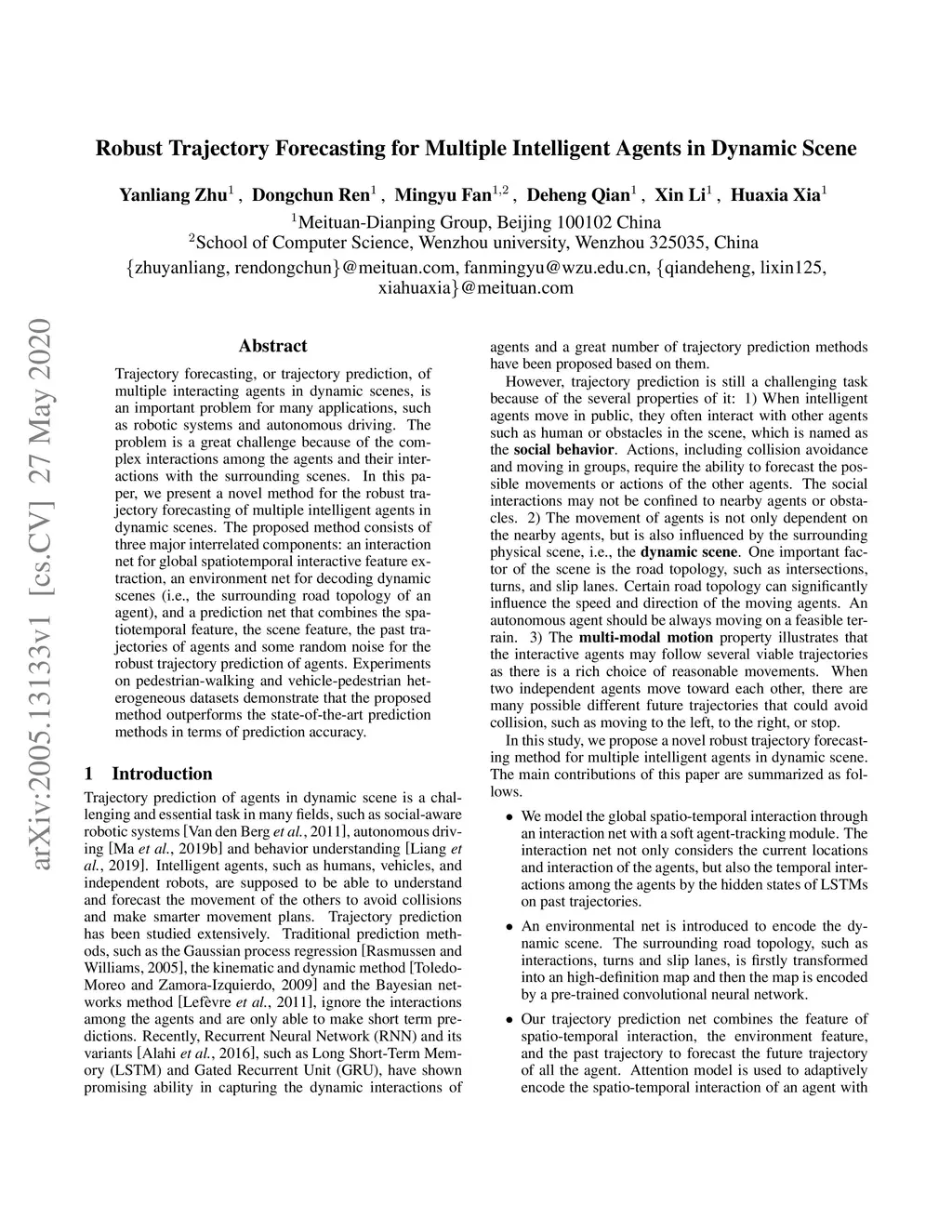 Robust Trajectory Forecasting for Multiple Intelligent Agents in Dynamic Scene

Yanliang Zhu$^1$ , Dongchun Ren$^1$ , Mingyu Fan$^{1,2}$ , Deheng Qian$^1$ , Xin Li$^1$ , Huaxia Xia$^1$
$^1$Meituan-Dianping Group, Beijing 100102 China
$^2$School of Computer Science, Wenzhou university, Wenzhou 325035, China
{zhuyanliang, rendongchun}@meituan.com, fanmingyu@wzu.edu.cn, {qiandeheng, lixin125, xiahuaxia}@meituan.com

arXiv:2005.13133v1 [cs.CV] 27 May 2020

Abstract

Trajectory forecasting, or trajectory prediction, of multiple interacting agents in dynamic scenes, is an important problem for many applications, such as robotic systems and autonomous driving. The problem is a great challenge because of the complex interactions among the agents and their interactions with the surrounding scenes. In this paper, we present a novel method for the robust trajectory forecasting of multiple intelligent agents in dynamic scenes. The proposed method consists of three major interrelated components: an interaction net for global spatiotemporal interactive feature extraction, an environment net for decoding dynamic scenes (i.e., the surrounding road topology of an agent), and a prediction net that combines the spatiotemporal feature, the scene feature, the past trajectories of agents and some random noise for the robust trajectory prediction of agents. Experiments on pedestrian-walking and vehicle-pedestrian heterogeneous datasets demonstrate that the proposed method outperforms the state-of-the-art prediction methods in terms of prediction accuracy.

1 Introduction

Trajectory prediction of agents in dynamic scene is a challenging and essential task in many fields, such as social-aware robotic systems [Van den Berg et al., 2011], autonomous driving [Ma et al., 2019b] and behavior understanding [Liang et al., 2019]. Intelligent agents, such as humans, vehicles, and independent robots, are supposed to be able to understand and forecast the movement of the others to avoid collisions and make smarter movement plans. Trajectory prediction has been studied extensively. Traditional prediction methods, such as the Gaussian process regression [Rasmussen and Williams, 2005], the kinematic and dynamic method [Toledo-Moreo and Zamora-Izquierdo, 2009] and the Bayesian networks method [Lefèvre et al., 2011], ignore the interactions among the agents and are only able to make short term predictions. Recently, Recurrent Neural Network (RNN) and its variants [Alahi et al., 2016], such as Long Short-Term Memory (LSTM) and Gated Recurrent Unit (GRU), have shown promising ability in capturing the dynamic interactions of agents and a great number of trajectory prediction methods have been proposed based on them.

However, trajectory prediction is still a challenging task because of the several properties of it: 1) When intelligent agents move in public, they often interact with other agents such as human or obstacles in the scene, which is named as the social behavior. Actions, including collision avoidance and moving in groups, require the ability to forecast the possible movements or actions of the other agents. The social interactions may not be confined to nearby agents or obstacles. 2) The movement of agents is not only dependent on the nearby agents, but is also influenced by the surrounding physical scene, i.e., the dynamic scene. One important factor of the scene is the road topology, such as intersections, turns, and slip lanes. Certain road topology can significantly influence the speed and direction of the moving agents. An autonomous agent should be always moving on a feasible terrain. 3) The multi-modal motion property illustrates that the interactive agents may follow several viable trajectories as there is a rich choice of reasonable movements. When two independent agents move toward each other, there are many possible different future trajectories that could avoid collision, such as moving to the left, to the right, or stop.

In this study, we propose a novel robust trajectory forecasting method for multiple intelligent agents in dynamic scene. The main contributions of this paper are summarized as follows.

• We model the global spatio-temporal interaction through an interaction net with a soft agent-tracking module. The interaction net not only considers the current locations and interaction of the agents, but also the temporal interactions among the agents by the hidden states of LSTMs on past trajectories.

• An environmental net is introduced to encode the dynamic scene. The surrounding road topology, such as interactions, turns and slip lanes, is firstly transformed into an high-definition map and then the map is encoded by a pre-trained convolutional neural network.

• Our trajectory prediction net combines the feature of spatio-temporal interaction, the environment feature, and the past trajectory to forecast the future trajectory of all the agent. Attention model is used to adaptively encode the spatio-temporal interaction of an agent with